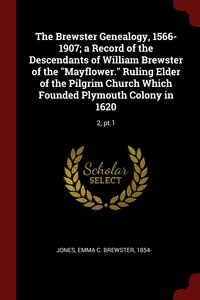 The Brewster Genealogy, 1566-1907; a Record of the Descendants of William Brewster of the "Mayflower." Ruling Elder of the Pilgrim Church Which Founded Plymouth Colony in 1620

2, pt.1

Scholar
SELECT

JONES, EMMA C. BREWSTER, 1854-